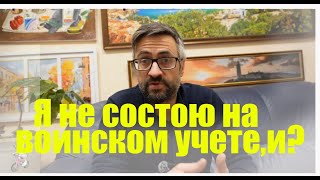 Я не состою на воинском учете,и?